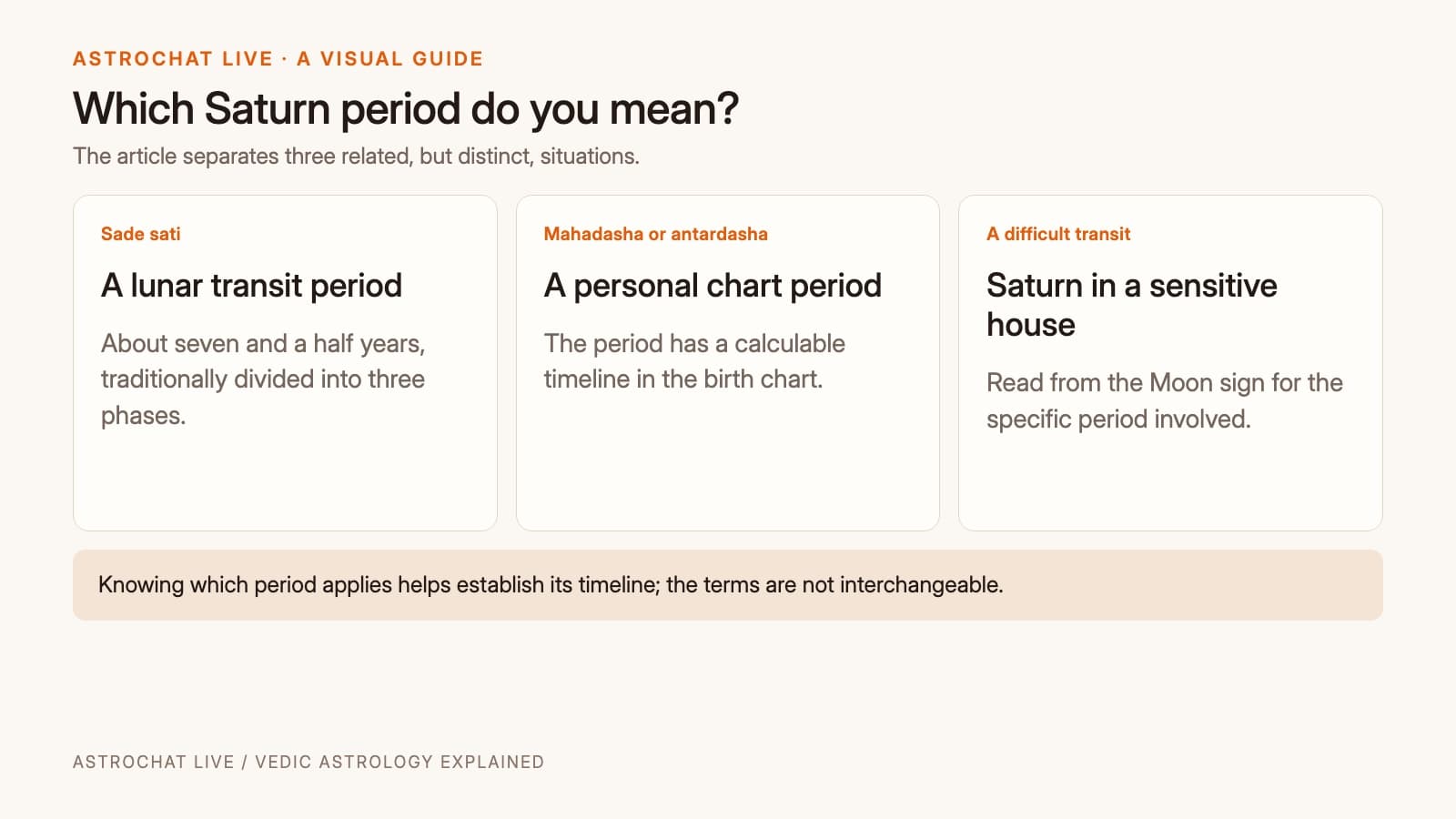 ASTROCHAT LIVE · A VISUAL GUIDE

Which Saturn period do you mean?

The article separates three related, but distinct, situations.

Sade sati

A lunar transit period

About seven and a half years, traditionally divided into three phases.

Mahadasha or antardasha

A personal chart period

The period has a calculable timeline in the birth chart.

A difficult transit

Saturn in a sensitive house

Read from the Moon sign for the specific period involved.

Knowing which period applies helps establish its timeline; the terms are not interchangeable.

ASTROCHAT LIVE / VEDIC ASTROLOGY EXPLAINED